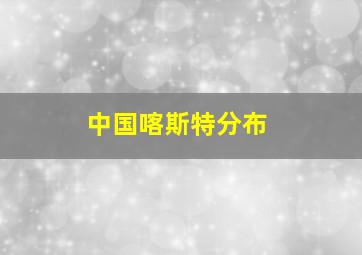 中国喀斯特分布